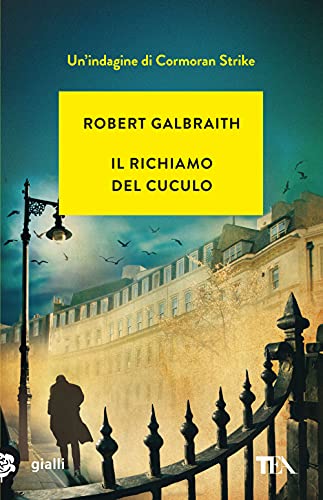 Un'indagine di Cormoran Strike

ROBERT GALBRAITH

IL RICHIAMO DEL CUCULO

gialli

TEA